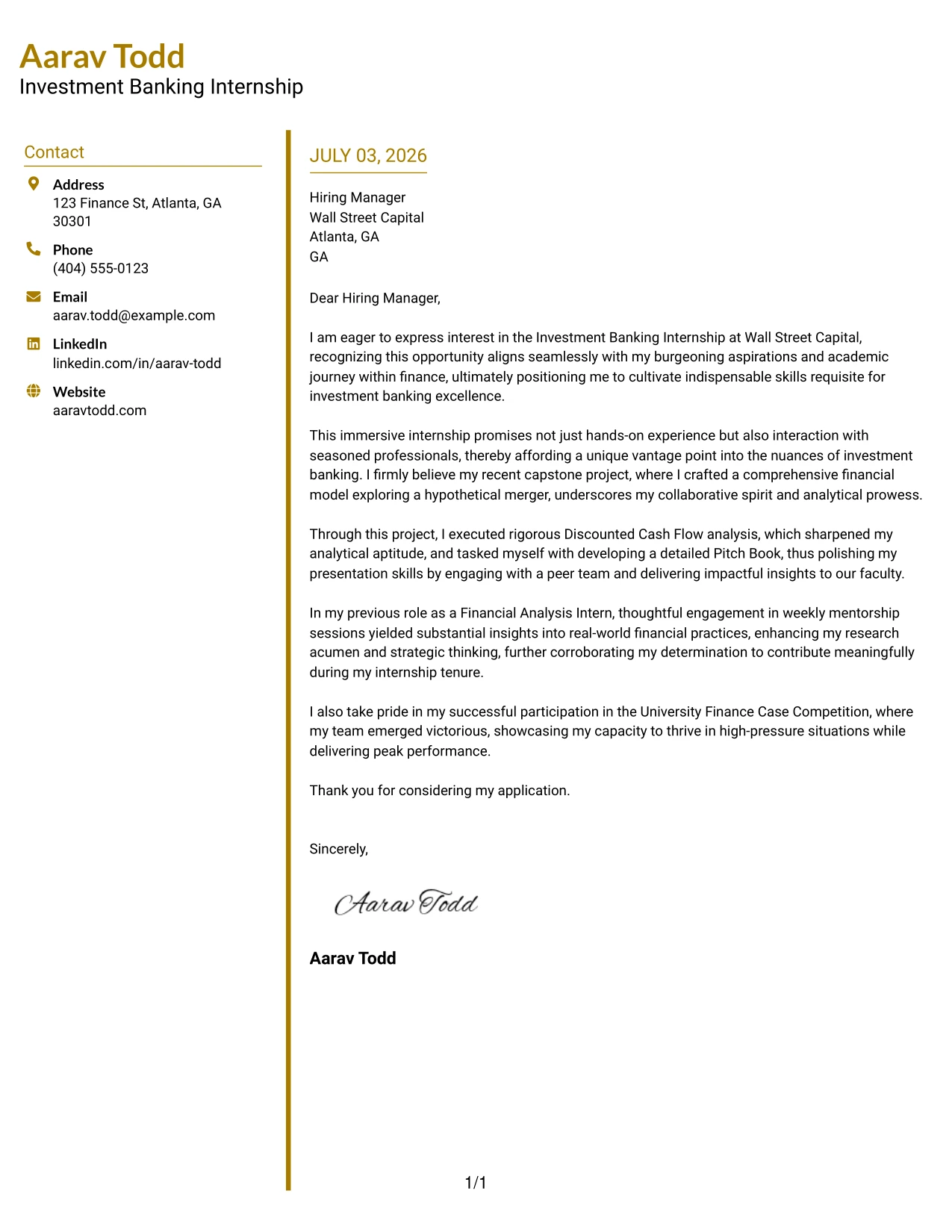 Aarav Todd
Investment Banking Internship

Contact

Address
123 Finance St, Atlanta, GA 30301

Phone
(404) 555-0123

Email
aarav.todd@example.com

LinkedIn
linkedin.com/in/aarav-todd

Website
aaravtodd.com

JULY 03, 2026

Hiring Manager
Wall Street Capital
Atlanta, GA
GA

Dear Hiring Manager,

I am eager to express interest in the Investment Banking Internship at Wall Street Capital, recognizing this opportunity aligns seamlessly with my burgeoning aspirations and academic journey within finance, ultimately positioning me to cultivate indispensable skills requisite for investment banking excellence.

This immersive internship promises not just hands-on experience but also interaction with seasoned professionals, thereby affording a unique vantage point into the nuances of investment banking. I firmly believe my recent capstone project, where I crafted a comprehensive financial model exploring a hypothetical merger, underscores my collaborative spirit and analytical prowess.

Through this project, I executed rigorous Discounted Cash Flow analysis, which sharpened my analytical aptitude, and tasked myself with developing a detailed Pitch Book, thus polishing my presentation skills by engaging with a peer team and delivering impactful insights to our faculty.

In my previous role as a Financial Analysis Intern, thoughtful engagement in weekly mentorship sessions yielded substantial insights into real-world financial practices, enhancing my research acumen and strategic thinking, further corroborating my determination to contribute meaningfully during my internship tenure.

I also take pride in my successful participation in the University Finance Case Competition, where my team emerged victorious, showcasing my capacity to thrive in high-pressure situations while delivering peak performance.

Thank you for considering my application.

Sincerely,

Aarav Todd

Aarav Todd

1/1